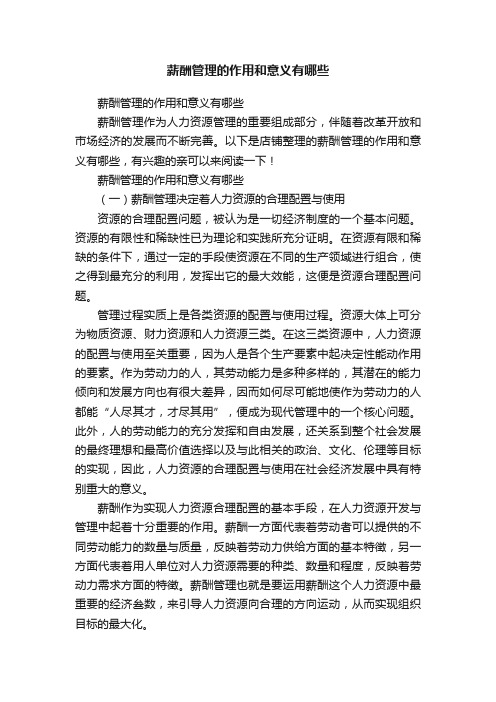 薪酬管理的作用和意义有哪些

薪酬管理的作用和意义有哪些

薪酬管理作为人力资源管理的重要组成部分，伴随着改革开放和市场经济的发展而不断完善。以下是店铺整理的薪酬管理的作用和意义有哪些，有兴趣的亲可以来阅读一下！

薪酬管理的作用和意义有哪些

（一）薪酬管理决定着人力资源的合理配置与使用

资源的合理配置问题，被认为是一切经济制度的一个基本问题。资源的有限性和稀缺性已为理论和实践所充分证明。在资源有限和稀缺的条件下，通过一定的手段使资源在不同的生产领域进行组合，使之得到最充分的利用，发挥出它的最大效能，这便是资源合理配置问题。

管理过程实质上是各类资源的配置与使用过程。资源大体上可分为物质资源、财力资源和人力资源三类。在这三类资源中，人力资源的配置与使用至关重要，因为人是各个生产要素中起决定性能动作用的要素。作为劳动力的人，其劳动能力是多种多样的，其潜在的能力倾向和发展方向也有很大差异，因而如何尽可能地使作为劳动力的人都能“人尽其才，才尽其用”，便成为现代管理中的一个核心问题。此外，人的劳动能力的充分发挥和自由发展，还关系到整个社会发展的最终理想和最高价值选择以及与此相关的政治、文化、伦理等目标的实现，因此，人力资源的合理配置与使用在社会经济发展中具有特别重大的意义。

薪酬作为实现人力资源合理配置的基本手段，在人力资源开发与管理中起着十分重要的作用。薪酬一方面代表着劳动者可以提供的不同劳动能力的数量与质量，反映着劳动力供给方面的基本特徵，另一方面代表着用人单位对人力资源需要的种类、数量和程度，反映着劳动力需求方面的特徵。薪酬管理也就是要运用薪酬这个人力资源中最重要的经济叁数，来引导人力资源向合理的方向运动，从而实现组织目标的最大化。